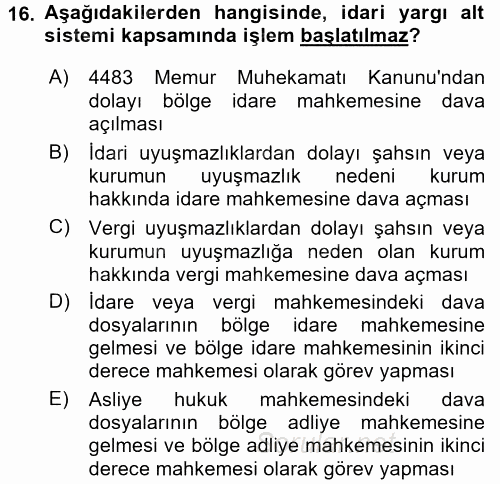 16. Aşağıdakilerden hangisinde, idari yargı alt sistemi kapsamında işlem başlatılmaz?

A) 4483 Memur Muhekamatı Kanunu'ndan dolayı bölge idare mahkemesine dava açılması

B) İdari uyuşmazlıklardan dolayı şahsın veya kurumun uyuşmazlık nedeni kurum hakkında idare mahkemesine dava açması

C) Vergi uyuşmazlıklardan dolayı şahsın veya kurumun uyuşmazlığa neden olan kurum hakkında vergi mahkemesine dava açması

D) İdare veya vergi mahkemesindeki dava dosyalarının bölge idare mahkemesine gelmesi ve bölge idare mahkemesinin ikinci derece mahkemesi olarak görev yapması

E) Asliye hukuk mahkemesindeki dava dosyalarının bölge adliye mahkemesine gelmesi ve bölge adliye mahkemesinin ikinci derece mahkemesi olarak görev yapması

Sorular.net